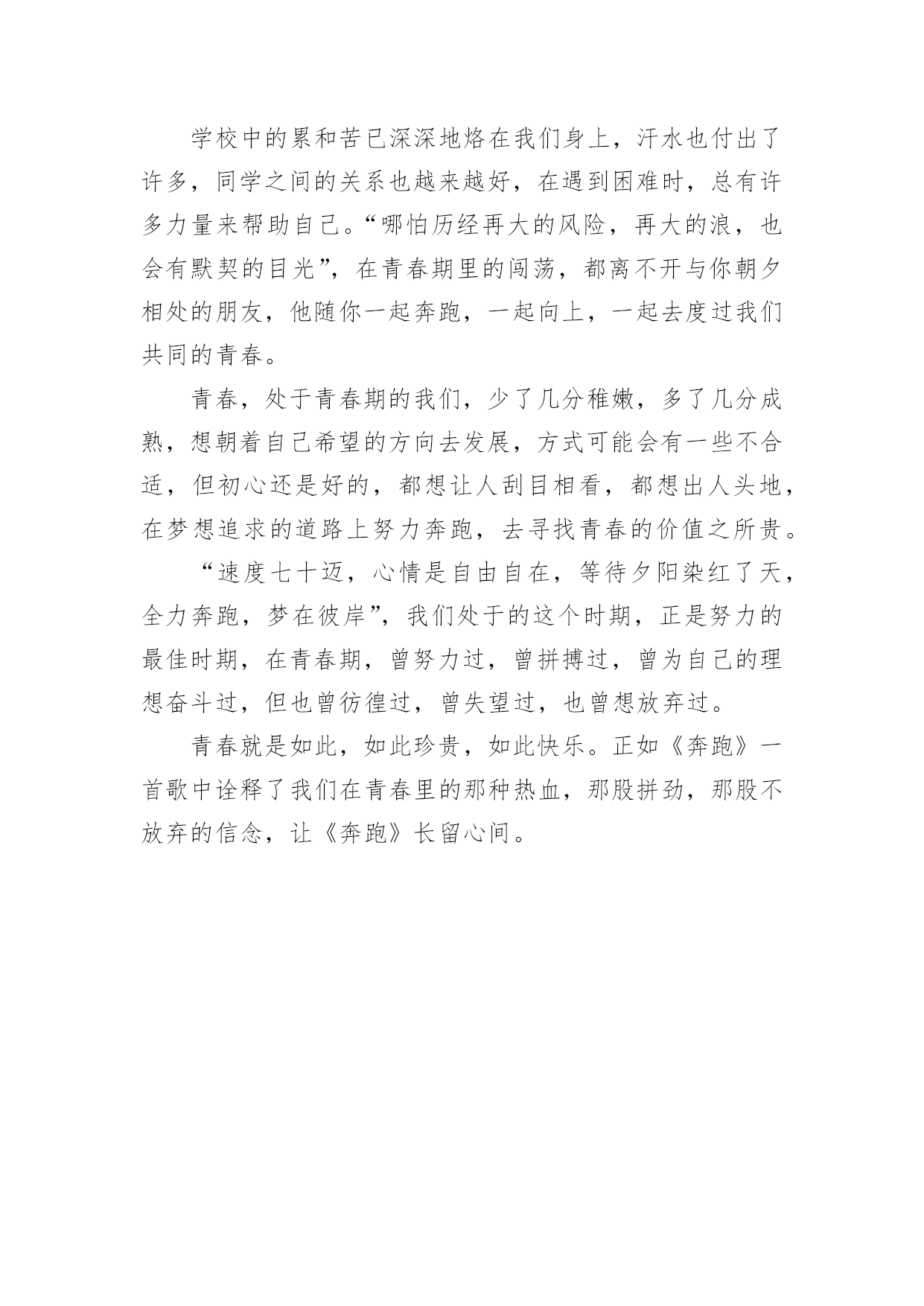 学校中的累和苦已深深地烙在我们身上，汗水也付出了许多，同学之间的关系也越来越好，在遇到困难时，总有许多力量来帮助自己。“哪怕历经再大的风险，再大的浪，也会有默契的目光”，在青春期里的闯荡，都离不开与你朝夕相处的朋友，他随你一起奔跑，一起向上，一起去度过我们共同的青春。

青春，处于青春期的我们，少了几分稚嫩，多了几分成熟，想朝着自己希望的方向去发展，方式可能会有一些不合适，但初心还是好的，都想让人刮目相看，都想出人头地，在梦想追求的道路上努力奔跑，去寻找青春的价值之所贵。

“速度七十迈，心情是自由自在，等待夕阳染红了天，全力奔跑，梦在彼岸”，我们处于的这个时期，正是努力的最佳时期，在青春期，曾努力过，曾拼搏过，曾为自己的理想奋斗过，但也曾彷徨过，曾失望过，也曾想放弃过。

青春就是如此，如此珍贵，如此快乐。正如《奔跑》一首歌中诠释了我们在青春里的那种热血，那股拼劲，那股不放弃的信念，让《奔跑》长留心间。